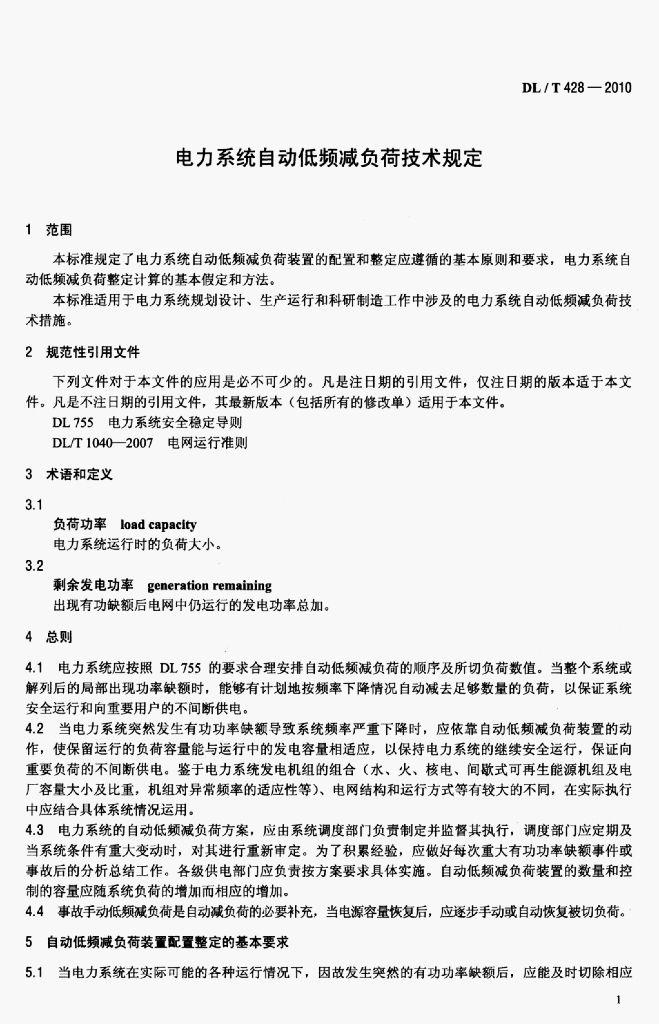 DL / T 428 — 2010

电力系统自动低频减负荷技术规定

1　范围

本标准规定了电力系统自动低频减负荷装置的配置和整定应遵循的基本原则和要求，电力系统自动低频减负荷整定计算的基本假定和方法。

本标准适用于电力系统规划设计、生产运行和科研制造工作中涉及的电力系统自动低频减负荷技术措施。

2　规范性引用文件

下列文件对于本文件的应用是必不可少的。凡是注日期的引用文件，仅注日期的版本适于本文件。凡是不注日期的引用文件，其最新版本（包括所有的修改单）适用于本文件。

DL 755　电力系统安全稳定导则

DL/T 1040—2007　电网运行准则

3　术语和定义

3.1

负荷功率　load capacity

电力系统运行时的负荷大小。

3.2

剩余发电功率　generation remaining

出现有功缺额后电网中仍运行的发电功率总加。

4　总则

4.1　电力系统应按照 DL 755 的要求合理安排自动低频减负荷的顺序及所切负荷数值。当整个系统或解列后的局部出现功率缺额时，能够有计划地按频率下降情况自动减去足够数量的负荷，以保证系统安全运行和向重要用户的不间断供电。

4.2　当电力系统突然发生有功功率缺额导致系统频率严重下降时，应依靠自动低频减负荷装置的动作，使保留运行的负荷容量能与运行中的发电容量相适应，以保持电力系统的继续安全运行，保证向重要负荷的不间断供电。鉴于电力系统发电机组的组合（水、火、核电、间歇式可再生能源机组及电厂容量大小及比重，机组对异常频率的适应性等）、电网结构和运行方式等有较大的不同，在实际执行中应结合具体系统情况运用。

4.3　电力系统的自动低频减负荷方案，应由系统调度部门负责制定并监督其执行，调度部门应定期及当系统条件有重大变动时，对其进行重新审定。为了积累经验，应做好每次重大有功功率缺额事件或事故后的分析总结工作。各级供电部门应负责按方案要求具体实施。自动低频减负荷装置的数量和控制的容量应随系统负荷的增加而相应的增加。

4.4　事故手动低频减负荷是自动减负荷的必要补充，当电源容量恢复后，应逐步手动或自动恢复被切负荷。

5　自动低频减负荷装置配置整定的基本要求

5.1　当电力系统在实际可能的各种运行情况下，因故发生突然的有功功率缺额后，应能及时切除相应

1